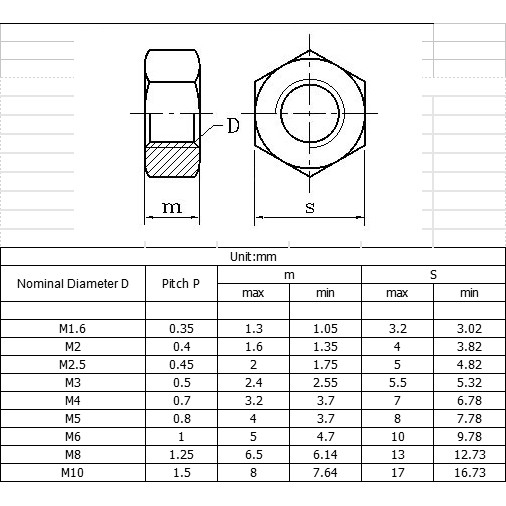 D

m

s

Unit:mm

| Nominal Diameter D | Pitch P | m max | m min | S max | S min |
|---|---|---|---|---|---|
| | | | | | |
| M1.6 | 0.35 | 1.3 | 1.05 | 3.2 | 3.02 |
| M2 | 0.4 | 1.6 | 1.35 | 4 | 3.82 |
| M2.5 | 0.45 | 2 | 1.75 | 5 | 4.82 |
| M3 | 0.5 | 2.4 | 2.55 | 5.5 | 5.32 |
| M4 | 0.7 | 3.2 | 3.7 | 7 | 6.78 |
| M5 | 0.8 | 4 | 3.7 | 8 | 7.78 |
| M6 | 1 | 5 | 4.7 | 10 | 9.78 |
| M8 | 1.25 | 6.5 | 6.14 | 13 | 12.73 |
| M10 | 1.5 | 8 | 7.64 | 17 | 16.73 |